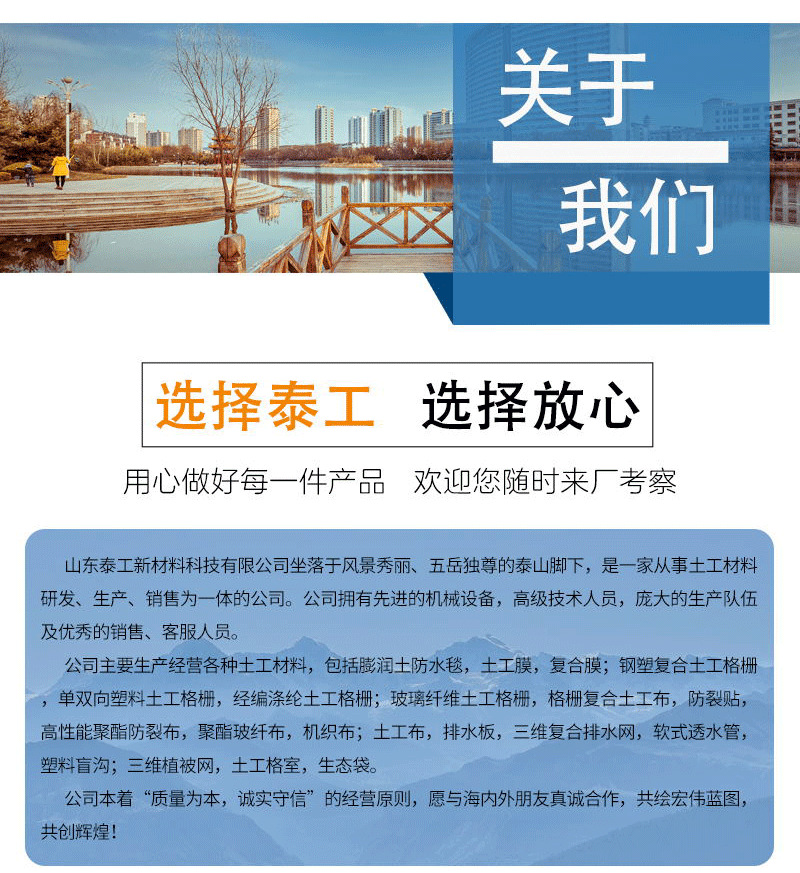 关于

我们

选择泰工 选择放心

用心做好每一件产品 欢迎您随时来厂考察

山东泰工新材料科技有限公司坐落于风景秀丽、五岳独尊的泰山脚下，是一家从事土工材料研发、生产、销售为一体的公司。公司拥有先进的机械设备，高级技术人员，庞大的生产队伍及优秀的销售、客服人员。

公司主要生产经营各种土工材料，包括膨润土防水毯，土工膜，复合膜；钢塑复合土工格栅，单双向塑料土工格栅，经编涤纶土工格栅；玻璃纤维土工格栅，格栅复合土工布，防裂贴，高性能聚酯防裂布，聚酯玻纤布，机织布；土工布，排水板，三维复合排水网，软式透水管，塑料盲沟；三维植被网，土工格室，生态袋。

公司本着“质量为本，诚实守信”的经营原则，愿与海内外朋友真诚合作，共绘宏伟蓝图，共创辉煌！